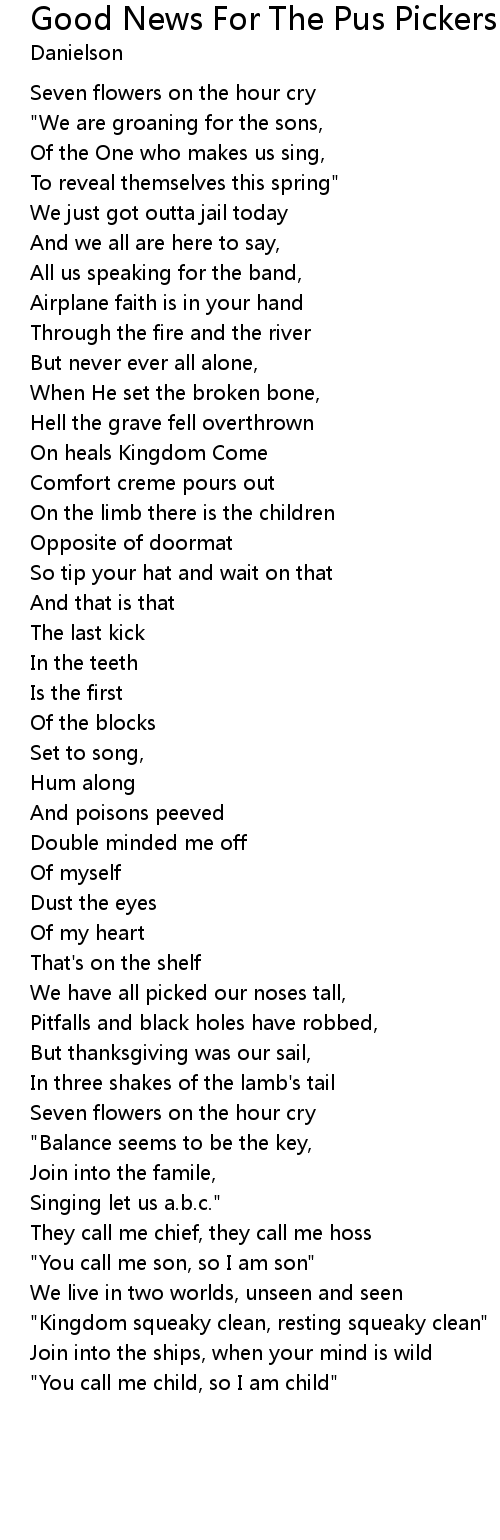 Good News For The Pus Pickers
Danielson

Seven flowers on the hour cry
"We are groaning for the sons,
Of the One who makes us sing,
To reveal themselves this spring"
We just got outta jail today
And we all are here to say,
All us speaking for the band,
Airplane faith is in your hand
Through the fire and the river
But never ever all alone,
When He set the broken bone,
Hell the grave fell overthrown
On heals Kingdom Come
Comfort creme pours out
On the limb there is the children
Opposite of doormat
So tip your hat and wait on that
And that is that
The last kick
In the teeth
Is the first
Of the blocks
Set to song,
Hum along
And poisons peeved
Double minded me off
Of myself
Dust the eyes
Of my heart
That's on the shelf
We have all picked our noses tall,
Pitfalls and black holes have robbed,
But thanksgiving was our sail,
In three shakes of the lamb's tail
Seven flowers on the hour cry
"Balance seems to be the key,
Join into the famile,
Singing let us a.b.c."
They call me chief, they call me hoss
"You call me son, so I am son"
We live in two worlds, unseen and seen
"Kingdom squeaky clean, resting squeaky clean"
Join into the ships, when your mind is wild
"You call me child, so I am child"